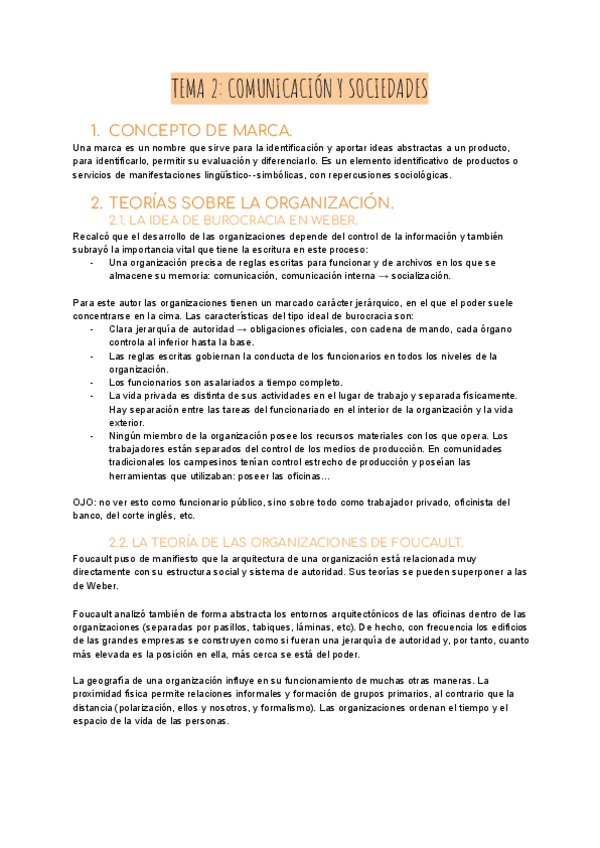 TEMA 2: COMUNICACIÓN Y SOCIEDADES

1. CONCEPTO DE MARCA.

Una marca es un nombre que sirve para la identificación y aportar ideas abstractas a un producto, para identificarlo, permitir su evaluación y diferenciarlo. Es un elemento identificativo de productos o servicios de manifestaciones lingüístico--simbólicas, con repercusiones sociológicas.

2. TEORÍAS SOBRE LA ORGANIZACIÓN.

2.1. LA IDEA DE BUROCRACIA EN WEBER.

Recalcó que el desarrollo de las organizaciones depende del control de la información y también subrayó la importancia vital que tiene la escritura en este proceso:

- Una organización precisa de reglas escritas para funcionar y de archivos en los que se almacene su memoria: comunicación, comunicación interna → socialización.

Para este autor las organizaciones tienen un marcado carácter jerárquico, en el que el poder suele concentrarse en la cima. Las características del tipo ideal de burocracia son:

- Clara jerarquía de autoridad → obligaciones oficiales, con cadena de mando, cada órgano controla al inferior hasta la base.
- Las reglas escritas gobiernan la conducta de los funcionarios en todos los niveles de la organización.
- Los funcionarios son asalariados a tiempo completo.
- La vida privada es distinta de sus actividades en el lugar de trabajo y separada físicamente. Hay separación entre las tareas del funcionariado en el interior de la organización y la vida exterior.
- Ningún miembro de la organización posee los recursos materiales con los que opera. Los trabajadores están separados del control de los medios de producción. En comunidades tradicionales los campesinos tenían control estrecho de producción y poseían las herramientas que utilizaban: poseer las oficinas…

OJO: no ver esto como funcionario público, sino sobre todo como trabajador privado, oficinista del banco, del corte inglés, etc.

2.2. LA TEORÍA DE LAS ORGANIZACIONES DE FOUCAULT.

Foucault puso de manifiesto que la arquitectura de una organización está relacionada muy directamente con su estructura social y sistema de autoridad. Sus teorías se pueden superponer a las de Weber.

Foucault analizó también de forma abstracta los entornos arquitectónicos de las oficinas dentro de las organizaciones (separadas por pasillos, tabiques, láminas, etc). De hecho, con frecuencia los edificios de las grandes empresas se construyen como si fueran una jerarquía de autoridad y, por tanto, cuanto más elevada es la posición en ella, más cerca se está del poder.

La geografía de una organización influye en su funcionamiento de muchas otras maneras. La proximidad física permite relaciones informales y formación de grupos primarios, al contrario que la distancia (polarización, ellos y nosotros, y formalismo). Las organizaciones ordenan el tiempo y el espacio de la vida de las personas.